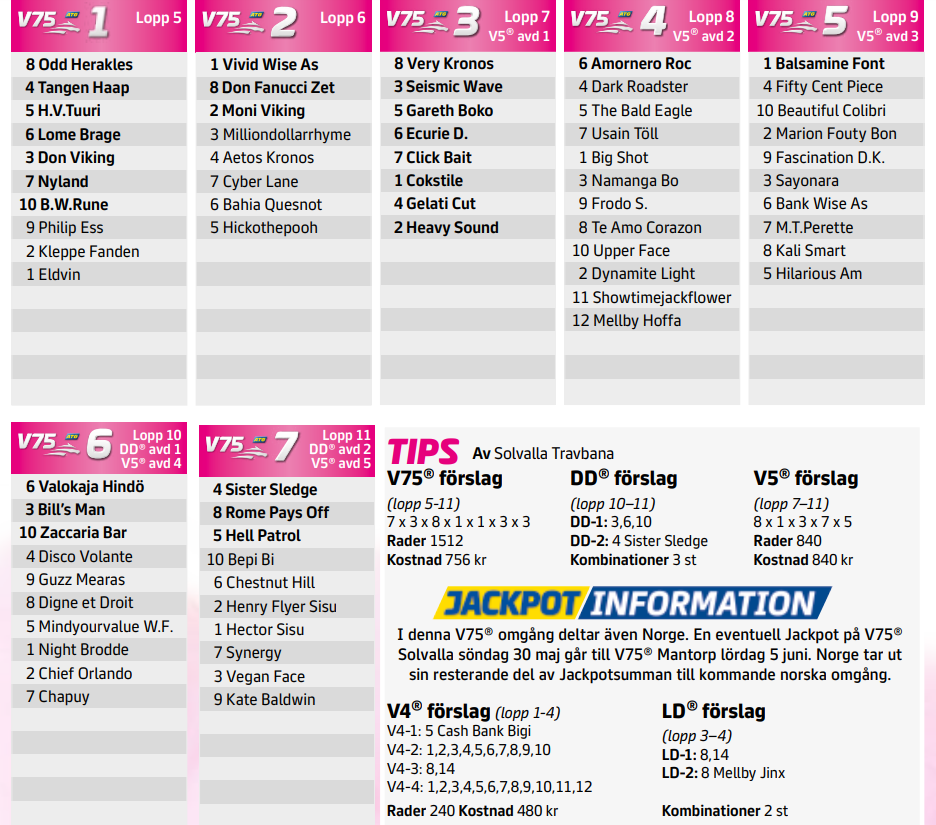 V75 ATG 1 Lopp 5

8 Odd Herakles
4 Tangen Haap
5 H.V.Tuuri
6 Lome Brage
3 Don Viking
7 Nyland
10 B.W.Rune
9 Philip Ess
2 Kleppe Fanden
1 Eldvin

V75 ATG 2 Lopp 6

1 Vivid Wise As
8 Don Fanucci Zet
2 Moni Viking
3 Milliondollarrhyme
4 Aetos Kronos
7 Cyber Lane
6 Bahia Quesnot
5 Hickothepooh

V75 ATG 3 Lopp 7 V5® avd 1

8 Very Kronos
3 Seismic Wave
5 Gareth Boko
6 Ecurie D.
7 Click Bait
1 Cokstile
4 Gelati Cut
2 Heavy Sound

V75 ATG 4 Lopp 8 V5® avd 2

6 Amornero Roc
4 Dark Roadster
5 The Bald Eagle
7 Usain Töll
1 Big Shot
3 Namanga Bo
9 Frodo S.
8 Te Amo Corazon
10 Upper Face
2 Dynamite Light
11 Showtimejackflower
12 Mellby Hoffa

V75 ATG 5 Lopp 9 V5® avd 3

1 Balsamine Font
4 Fifty Cent Piece
10 Beautiful Colibri
2 Marion Fouty Bon
9 Fascination D.K.
3 Sayonara
6 Bank Wise As
7 M.T.Perette
8 Kali Smart
5 Hilarious Am

V75 ATG 6 Lopp 10 DD® avd 1 V5® avd 4

6 Valokaja Hindö
3 Bill's Man
10 Zaccaria Bar
4 Disco Volante
9 Guzz Mearas
8 Digne et Droit
5 Mindyourvalue W.F.
1 Night Brodde
2 Chief Orlando
7 Chapuy

V75 ATG 7 Lopp 11 DD® avd 2 V5® avd 5

4 Sister Sledge
8 Rome Pays Off
5 Hell Patrol
10 Bepi Bi
6 Chestnut Hill
2 Henry Flyer Sisu
1 Hector Sisu
7 Synergy
3 Vegan Face
9 Kate Baldwin

TIPS Av Solvalla Travbana

V75® förslag
(lopp 5-11)
7 x 3 x 8 x 1 x 1 x 3 x 3
Rader 1512
Kostnad 756 kr

DD® förslag
(lopp 10–11)
DD-1: 3,6,10
DD-2: 4 Sister Sledge
Kombinationer 3 st

V5® förslag
(lopp 7–11)
8 x 1 x 3 x 7 x 5
Rader 840
Kostnad 840 kr

JACKPOT INFORMATION
I denna V75® omgång deltar även Norge. En eventuell Jackpot på V75® Solvalla söndag 30 maj går till V75® Mantorp lördag 5 juni. Norge tar ut sin resterande del av Jackpotsumman till kommande norska omgång.

V4® förslag (lopp 1-4)
V4-1: 5 Cash Bank Bigi
V4-2: 1,2,3,4,5,6,7,8,9,10
V4-3: 8,14
V4-4: 1,2,3,4,5,6,7,8,9,10,11,12
Rader 240 Kostnad 480 kr

LD® förslag
(lopp 3–4)
LD-1: 8,14
LD-2: 8 Mellby Jinx
Kombinationer 2 st